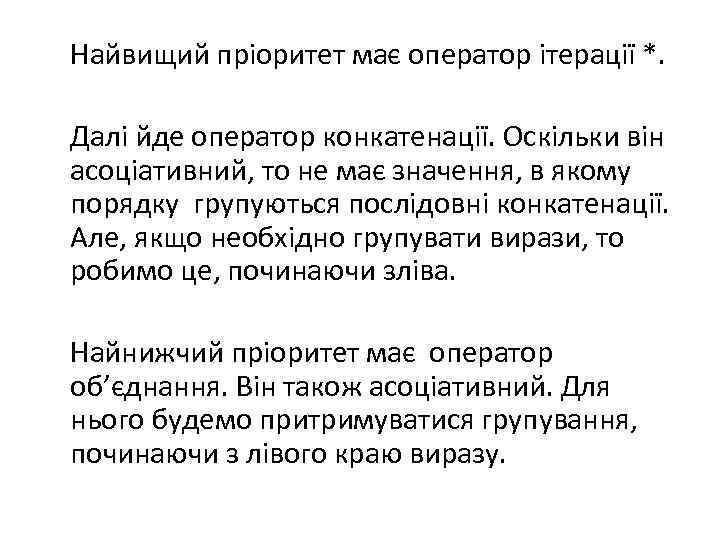 Найвищий пріоритет має оператор ітерації *.

Далі йде оператор конкатенації. Оскільки він асоціативний, то не має значення, в якому порядку групуються послідовні конкатенації. Але, якщо необхідно групувати вирази, то робимо це, починаючи зліва.

Найнижчий пріоритет має оператор об’єднання. Він також асоціативний. Для нього будемо притримуватися групування, починаючи з лівого краю виразу.